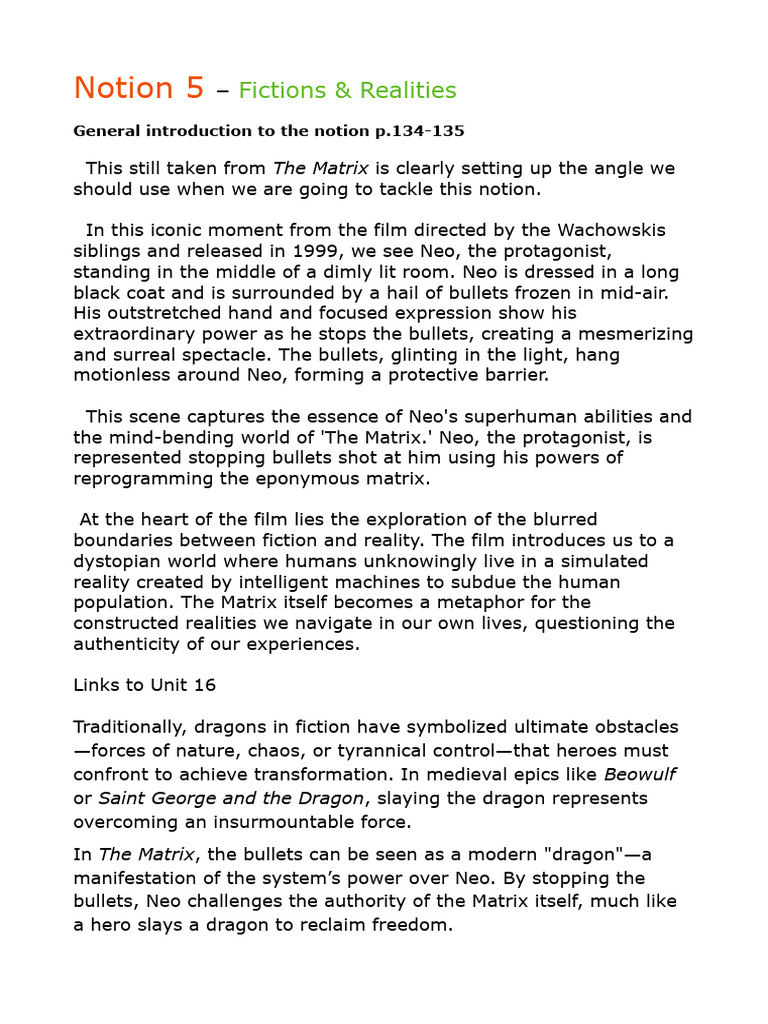 Notion 5 – Fictions & Realities

General introduction to the notion p.134-135

This still taken from The Matrix is clearly setting up the angle we should use when we are going to tackle this notion.

In this iconic moment from the film directed by the Wachowskis siblings and released in 1999, we see Neo, the protagonist, standing in the middle of a dimly lit room. Neo is dressed in a long black coat and is surrounded by a hail of bullets frozen in mid-air. His outstretched hand and focused expression show his extraordinary power as he stops the bullets, creating a mesmerizing and surreal spectacle. The bullets, glinting in the light, hang motionless around Neo, forming a protective barrier.

This scene captures the essence of Neo's superhuman abilities and the mind-bending world of 'The Matrix.' Neo, the protagonist, is represented stopping bullets shot at him using his powers of reprogramming the eponymous matrix.

At the heart of the film lies the exploration of the blurred boundaries between fiction and reality. The film introduces us to a dystopian world where humans unknowingly live in a simulated reality created by intelligent machines to subdue the human population. The Matrix itself becomes a metaphor for the constructed realities we navigate in our own lives, questioning the authenticity of our experiences.

Links to Unit 16

Traditionally, dragons in fiction have symbolized ultimate obstacles—forces of nature, chaos, or tyrannical control—that heroes must confront to achieve transformation. In medieval epics like Beowulf or Saint George and the Dragon, slaying the dragon represents overcoming an insurmountable force.

In The Matrix, the bullets can be seen as a modern "dragon"—a manifestation of the system's power over Neo. By stopping the bullets, Neo challenges the authority of the Matrix itself, much like a hero slays a dragon to reclaim freedom.